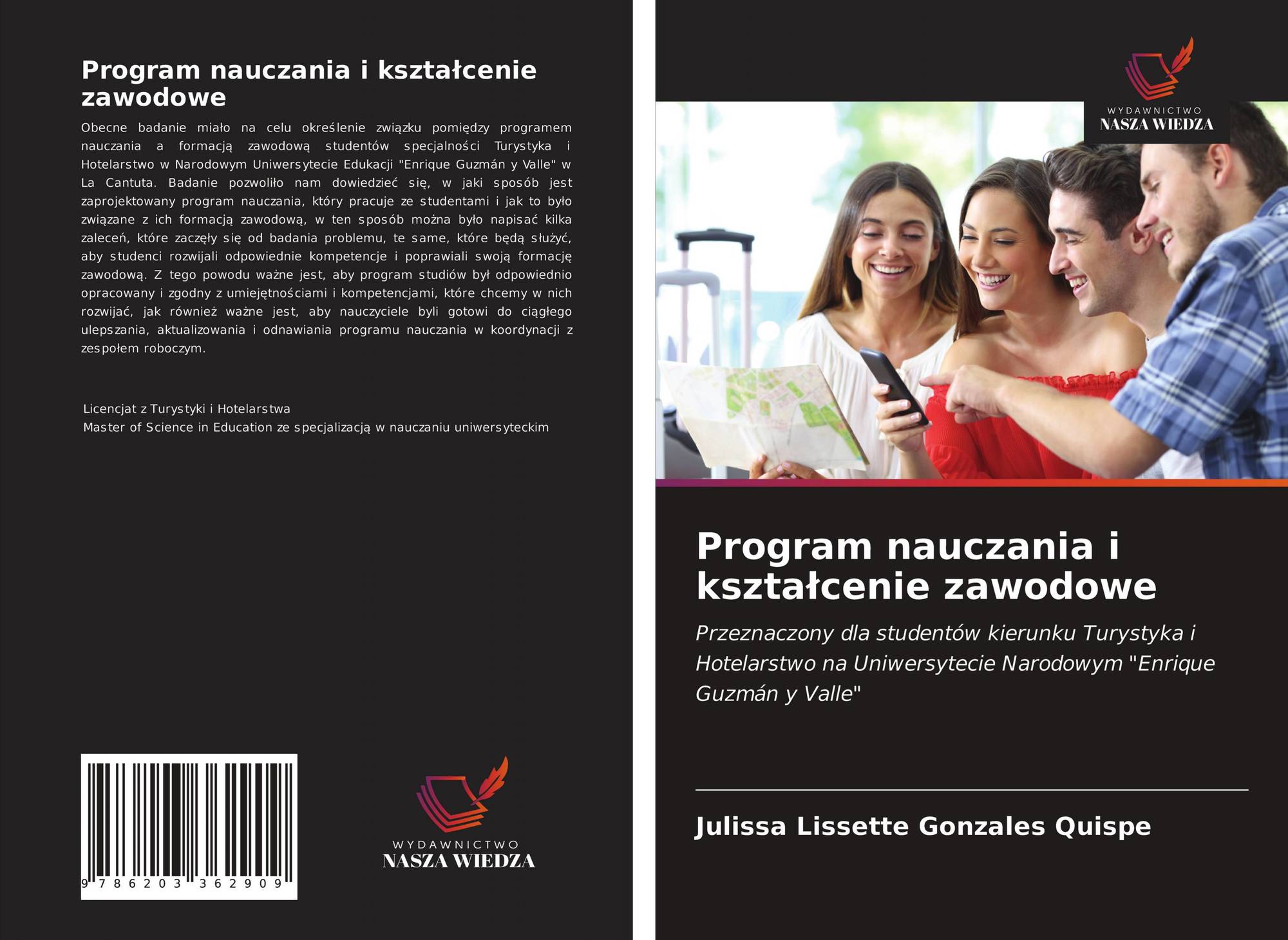 Program nauczania i kształcenie zawodowe

Obecne badanie miało na celu określenie związku pomiędzy programem nauczania a formacją zawodową studentów specjalności Turystyka i Hotelarstwo w Narodowym Uniwersytecie Edukacji "Enrique Guzmán y Valle" w La Cantuta. Badanie pozwoliło nam dowiedzieć się, w jaki sposób jest zaprojektowany program nauczania, który pracuje ze studentami i jak to było związane z ich formacją zawodową, w ten sposób można było napisać kilka zaleceń, które zaczęły się od badania problemu, te same, które będą służyć, aby studenci rozwijali odpowiednie kompetencje i poprawiali swoją formację zawodową. Z tego powodu ważne jest, aby program studiów był odpowiednio opracowany i zgodny z umiejętnościami i kompetencjami, które chcemy w nich rozwijać, jak również ważne jest, aby nauczyciele byli gotowi do ciągłego ulepszania, aktualizowania i odnawiania programu nauczania w koordynacji z zespołem roboczym.

Licencjat z Turystyki i Hotelarstwa
Master of Science in Education ze specjalizacją w nauczaniu uniwersyteckim

9 786203 362909

WYDAWNICTWO
NASZA WIEDZA

WYDAWNICTWO
NASZA WIEDZA

Program nauczania i kształcenie zawodowe

Przeznaczony dla studentów kierunku Turystyka i Hotelarstwo na Uniwersytecie Narodowym "Enrique Guzmán y Valle"

Julissa Lissette Gonzales Quispe